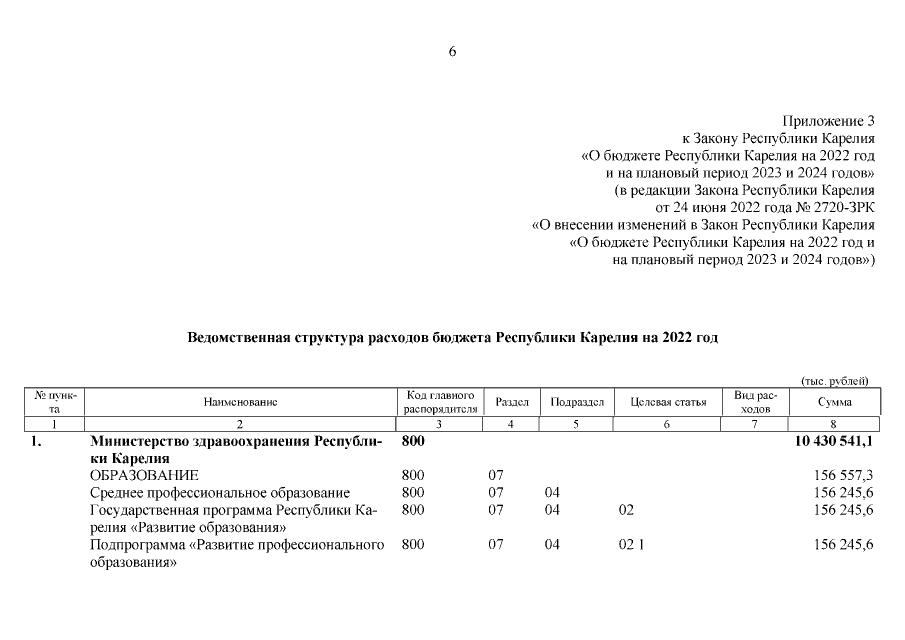 6

Приложение 3
к Закону Республики Карелия
«О бюджете Республики Карелия на 2022 год
и на плановый период 2023 и 2024 годов»
(в редакции Закона Республики Карелия
от 24 июня 2022 года № 2720-ЗРК
«О внесении изменений в Закон Республики Карелия
«О бюджете Республики Карелия на 2022 год и
на плановый период 2023 и 2024 годов»)

Ведомственная структура расходов бюджета Республики Карелия на 2022 год

(тыс. рублей)

| № пункта | Наименование | Код главного распорядителя | Раздел | Подраздел | Целевая статья | Вид расходов | Сумма |
|---|---|---|---|---|---|---|---|
| 1 | 2 | 3 | 4 | 5 | 6 | 7 | 8 |
| 1. | Министерство здравоохранения Республики Карелия | 800 | | | | | 10 430 541,1 |
| | ОБРАЗОВАНИЕ | 800 | 07 | | | | 156 557,3 |
| | Среднее профессиональное образование | 800 | 07 | 04 | | | 156 245,6 |
| | Государственная программа Республики Карелия «Развитие образования» | 800 | 07 | 04 | 02 | | 156 245,6 |
| | Подпрограмма «Развитие профессионального образования» | 800 | 07 | 04 | 02 1 | | 156 245,6 |